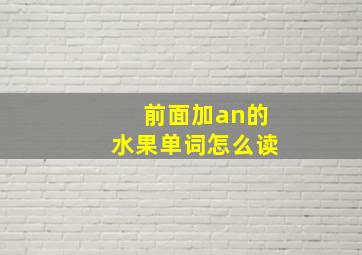 前面加an的
水果单词怎么读